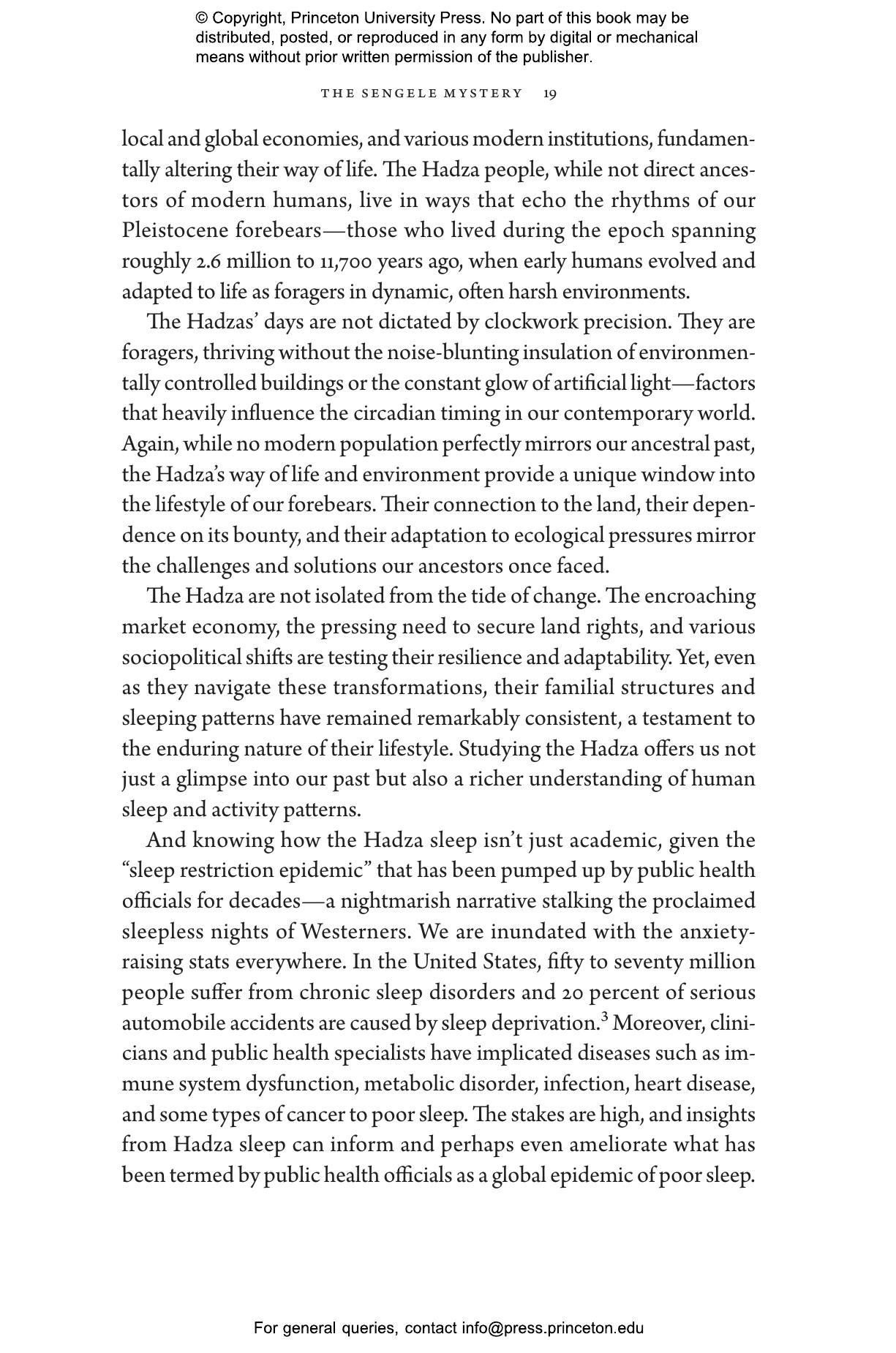 © Copyright, Princeton University Press. No part of this book may be distributed, posted, or reproduced in any form by digital or mechanical means without prior written permission of the publisher.

THE SENGELE MYSTERY 19

local and global economies, and various modern institutions, fundamentally altering their way of life. The Hadza people, while not direct ancestors of modern humans, live in ways that echo the rhythms of our Pleistocene forebears—those who lived during the epoch spanning roughly 2.6 million to 11,700 years ago, when early humans evolved and adapted to life as foragers in dynamic, often harsh environments.

The Hadzas' days are not dictated by clockwork precision. They are foragers, thriving without the noise-blunting insulation of environmentally controlled buildings or the constant glow of artificial light—factors that heavily influence the circadian timing in our contemporary world. Again, while no modern population perfectly mirrors our ancestral past, the Hadza's way of life and environment provide a unique window into the lifestyle of our forebears. Their connection to the land, their dependence on its bounty, and their adaptation to ecological pressures mirror the challenges and solutions our ancestors once faced.

The Hadza are not isolated from the tide of change. The encroaching market economy, the pressing need to secure land rights, and various sociopolitical shifts are testing their resilience and adaptability. Yet, even as they navigate these transformations, their familial structures and sleeping patterns have remained remarkably consistent, a testament to the enduring nature of their lifestyle. Studying the Hadza offers us not just a glimpse into our past but also a richer understanding of human sleep and activity patterns.

And knowing how the Hadza sleep isn't just academic, given the "sleep restriction epidemic" that has been pumped up by public health officials for decades—a nightmarish narrative stalking the proclaimed sleepless nights of Westerners. We are inundated with the anxiety-raising stats everywhere. In the United States, fifty to seventy million people suffer from chronic sleep disorders and 20 percent of serious automobile accidents are caused by sleep deprivation.$^3$ Moreover, clinicians and public health specialists have implicated diseases such as immune system dysfunction, metabolic disorder, infection, heart disease, and some types of cancer to poor sleep. The stakes are high, and insights from Hadza sleep can inform and perhaps even ameliorate what has been termed by public health officials as a global epidemic of poor sleep.

For general queries, contact info@press.princeton.edu